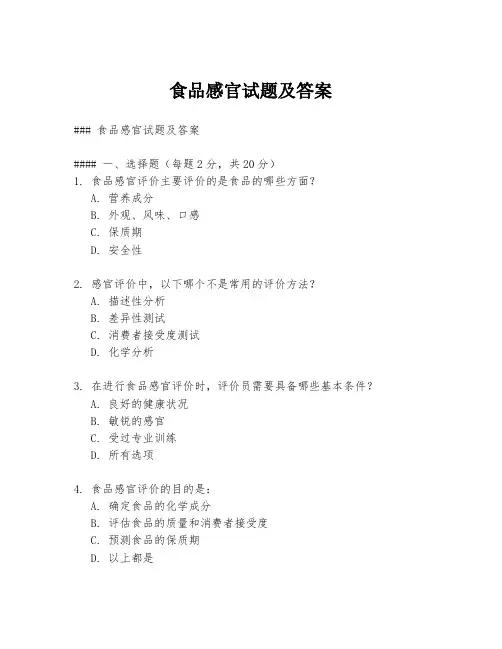 食品感官试题及答案

### 食品感官试题及答案

#### 一、选择题（每题 2 分，共 20 分）
1. 食品感官评价主要评价的是食品的哪些方面？
A. 营养成分
B. 外观、风味、口感
C. 保质期
D. 安全性

2. 感官评价中，以下哪个不是常用的评价方法？
A. 描述性分析
B. 差异性测试
C. 消费者接受度测试
D. 化学分析

3. 在进行食品感官评价时，评价员需要具备哪些基本条件？
A. 良好的健康状况
B. 敏锐的感官
C. 受过专业训练
D. 所有选项

4. 食品感官评价的目的是：
A. 确定食品的化学成分
B. 评估食品的质量和消费者接受度
C. 预测食品的保质期
D. 以上都是